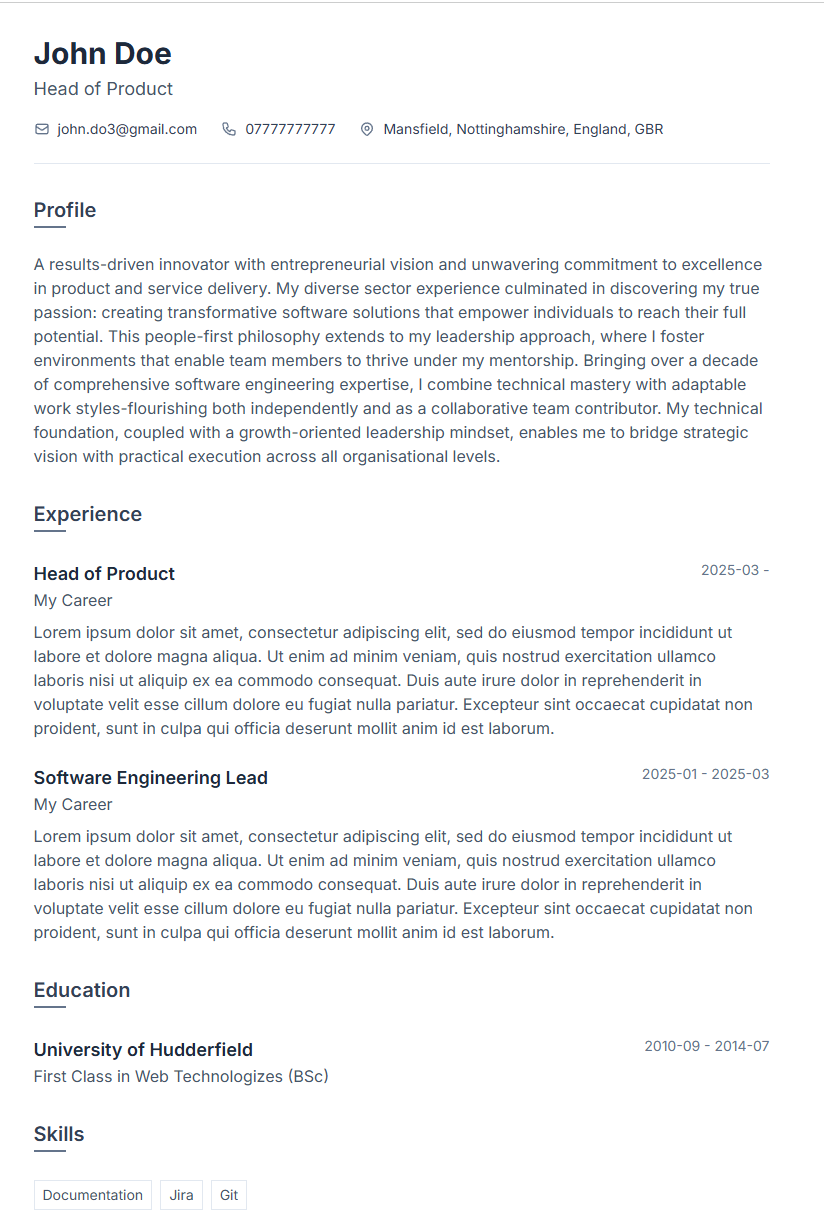 John Doe
Head of Product

john.do3@gmail.com  07777777777  Mansfield, Nottinghamshire, England, GBR

Profile

A results-driven innovator with entrepreneurial vision and unwavering commitment to excellence in product and service delivery. My diverse sector experience culminated in discovering my true passion: creating transformative software solutions that empower individuals to reach their full potential. This people-first philosophy extends to my leadership approach, where I foster environments that enable team members to thrive under my mentorship. Bringing over a decade of comprehensive software engineering expertise, I combine technical mastery with adaptable work styles-flourishing both independently and as a collaborative team contributor. My technical foundation, coupled with a growth-oriented leadership mindset, enables me to bridge strategic vision with practical execution across all organisational levels.

Experience

Head of Product
2025-03 -
My Career
Lorem ipsum dolor sit amet, consectetur adipiscing elit, sed do eiusmod tempor incididunt ut labore et dolore magna aliqua. Ut enim ad minim veniam, quis nostrud exercitation ullamco laboris nisi ut aliquip ex ea commodo consequat. Duis aute irure dolor in reprehenderit in voluptate velit esse cillum dolore eu fugiat nulla pariatur. Excepteur sint occaecat cupidatat non proident, sunt in culpa qui officia deserunt mollit anim id est laborum.

Software Engineering Lead
2025-01 - 2025-03
My Career
Lorem ipsum dolor sit amet, consectetur adipiscing elit, sed do eiusmod tempor incididunt ut labore et dolore magna aliqua. Ut enim ad minim veniam, quis nostrud exercitation ullamco laboris nisi ut aliquip ex ea commodo consequat. Duis aute irure dolor in reprehenderit in voluptate velit esse cillum dolore eu fugiat nulla pariatur. Excepteur sint occaecat cupidatat non proident, sunt in culpa qui officia deserunt mollit anim id est laborum.

Education

University of Hudderfield
2010-09 - 2014-07
First Class in Web Technologizes (BSc)

Skills

Documentation  Jira  Git